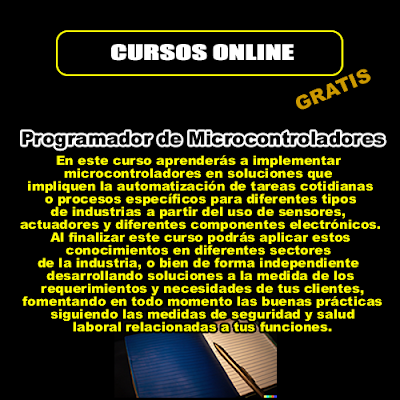 CURSOS ONLINE

GRATIS

Programador de Microcontroladores

En este curso aprenderás a implementar microcontroladores en soluciones que impliquen la automatización de tareas cotidianas o procesos específicos para diferentes tipos de industrias a partir del uso de sensores, actuadores y diferentes componentes electrónicos. Al finalizar este curso podrás aplicar estos conocimientos en diferentes sectores de la industria, o bien de forma independiente desarrollando soluciones a la medida de los requerimientos y necesidades de tus clientes, fomentando en todo momento las buenas prácticas siguiendo las medidas de seguridad y salud laboral relacionadas a tus funciones.